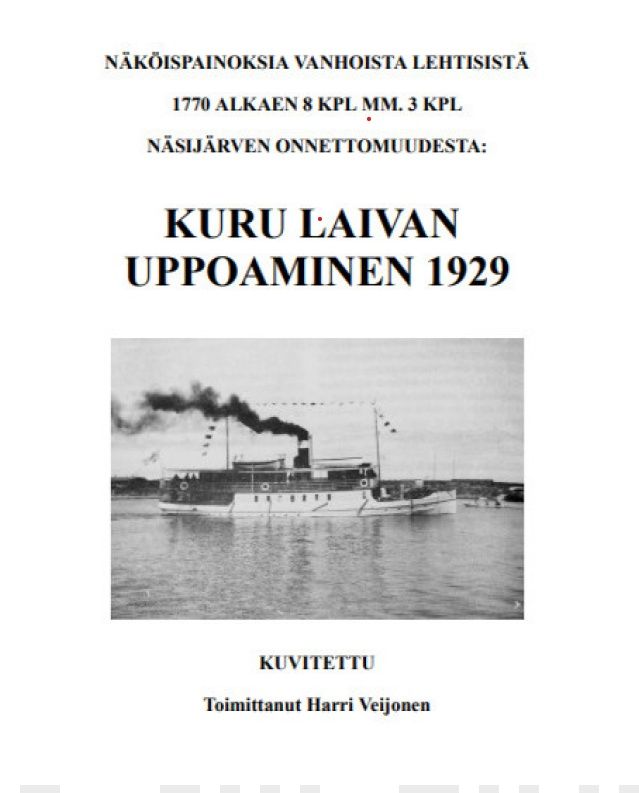 NÄKÖISPAINOKSIA VANHOISTA LEHTISISTÄ

1770 ALKAEN 8 KPL MM. 3 KPL

NÄSIJÄRVEN ONNETTOMUUDESTA:

KURU LAIVAN UPPOAMINEN 1929

KUVITETTU

Toimittanut Harri Veijonen